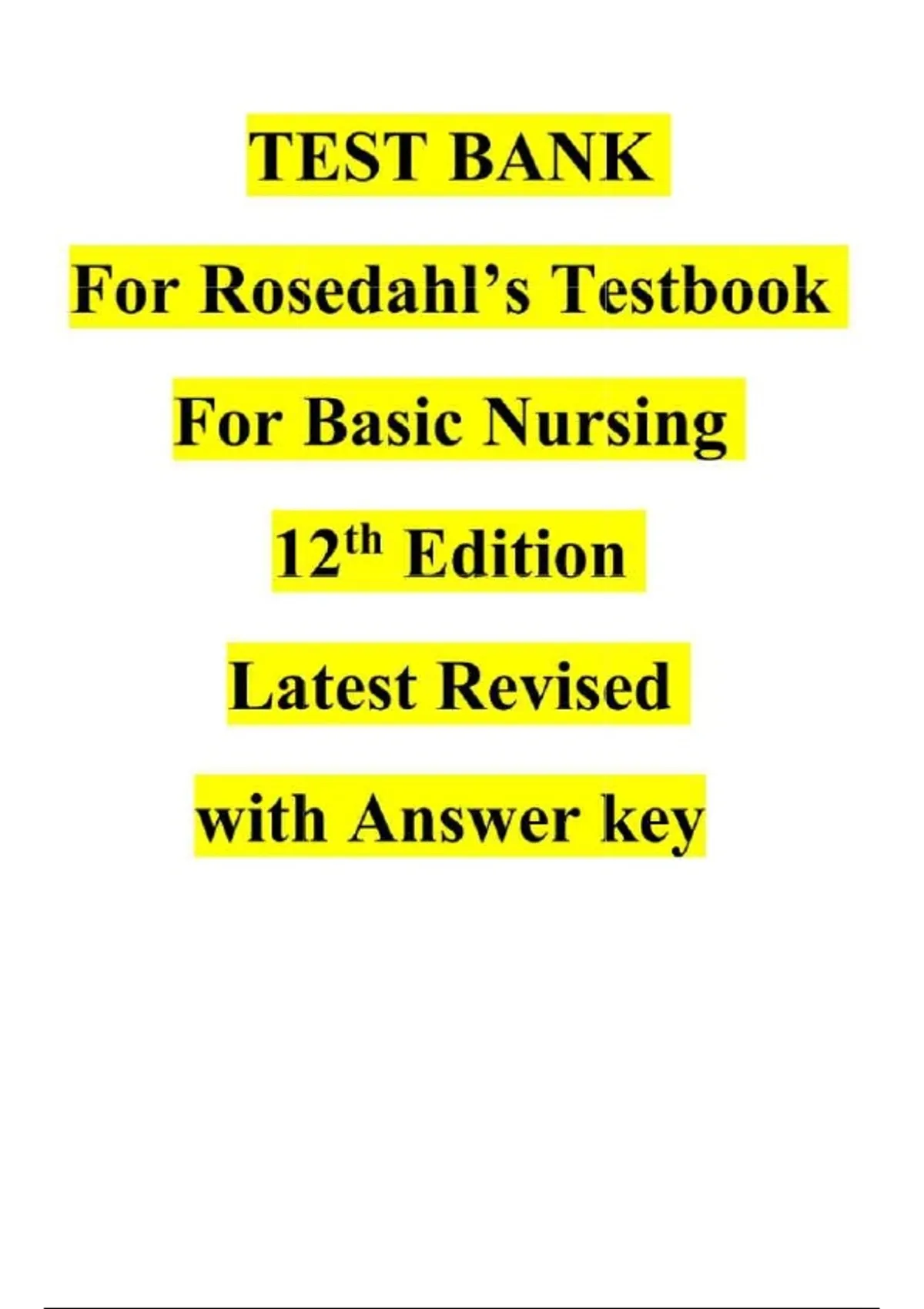 TEST BANK

For Rosedahl's Testbook

For Basic Nursing

12th Edition

Latest Revised

with Answer key